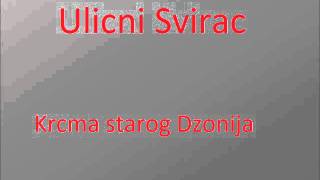 Ulicni Svirac

Krcma starog Dzonija